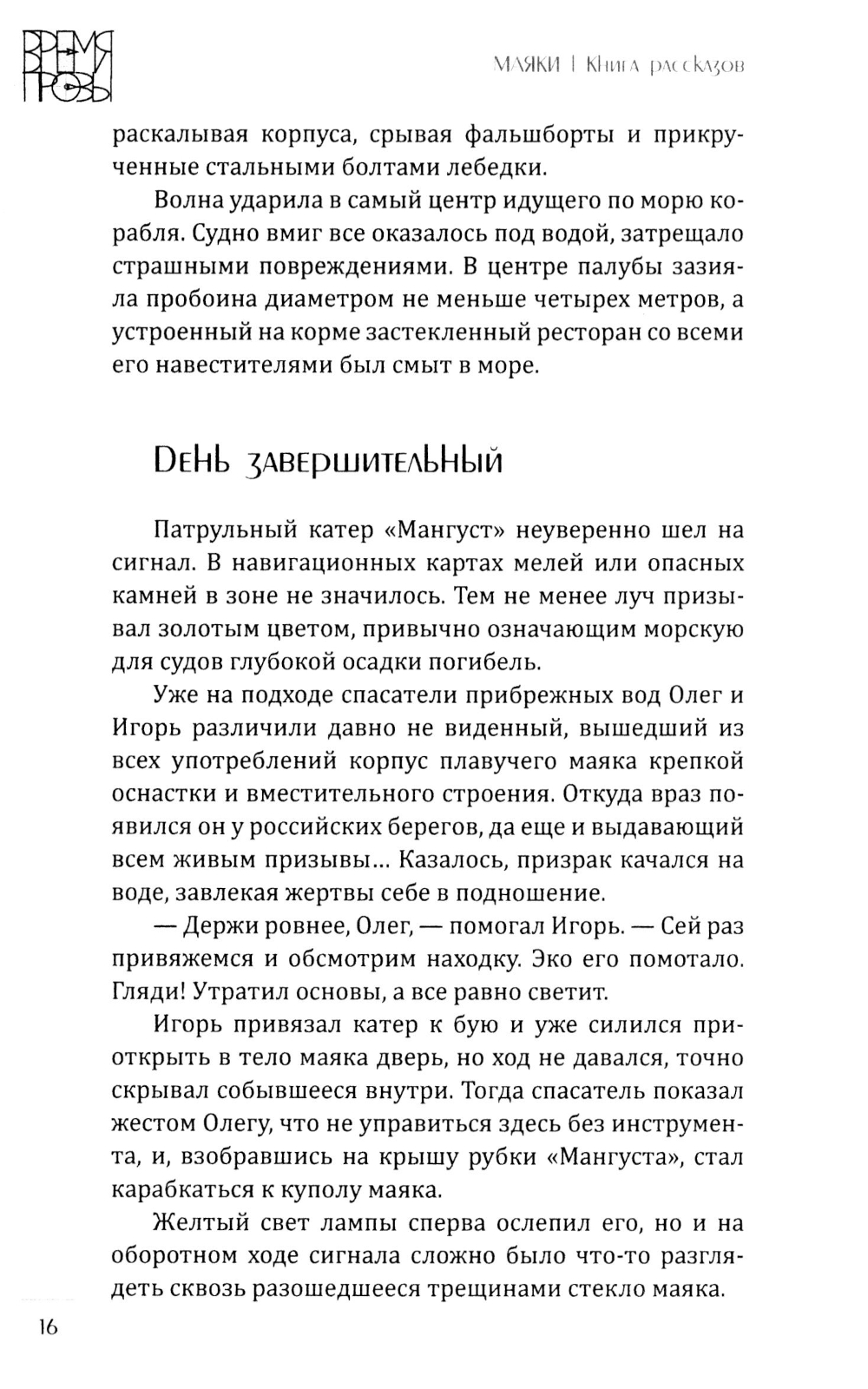 ВРЕМЯ ПРОЗЫ

МАЯКИ | Книга рассказов

раскалывая корпуса, срывая фальшборты и прикрученные стальными болтами лебедки.

Волна ударила в самый центр идущего по морю корабля. Судно вмиг все оказалось под водой, затрещало страшными повреждениями. В центре палубы зазияла пробоина диаметром не меньше четырех метров, а устроенный на корме застекленный ресторан со всеми его навестителями был смыт в море.

День завершительный

Патрульный катер «Мангуст» неуверенно шел на сигнал. В навигационных картах мелей или опасных камней в зоне не значилось. Тем не менее луч призывал золотым цветом, привычно означающим морскую для судов глубокой осадки погибель.

Уже на подходе спасатели прибрежных вод Олег и Игорь различили давно не виденный, вышедший из всех употреблений корпус плавучего маяка крепкой оснастки и вместительного строения. Откуда враз появился он у российских берегов, да еще и выдавающий всем живым призывы... Казалось, призрак качался на воде, завлекая жертвы себе в подношение.

— Держи ровнее, Олег, — помогал Игорь. — Сей раз привяжемся и обсмотрим находку. Эко его помотало. Гляди! Утратил основы, а все равно светит.

Игорь привязал катер к бую и уже силился приоткрыть в тело маяка дверь, но ход не давался, точно скрывал собывшееся внутри. Тогда спасатель показал жестом Олегу, что не управиться здесь без инструмента, и, взобравшись на крышу рубки «Мангуста», стал карабкаться к куполу маяка.

Желтый свет лампы сперва ослепил его, но и на оборотном ходе сигнала сложно было что-то разглядеть сквозь разошедшееся трещинами стекло маяка.

16